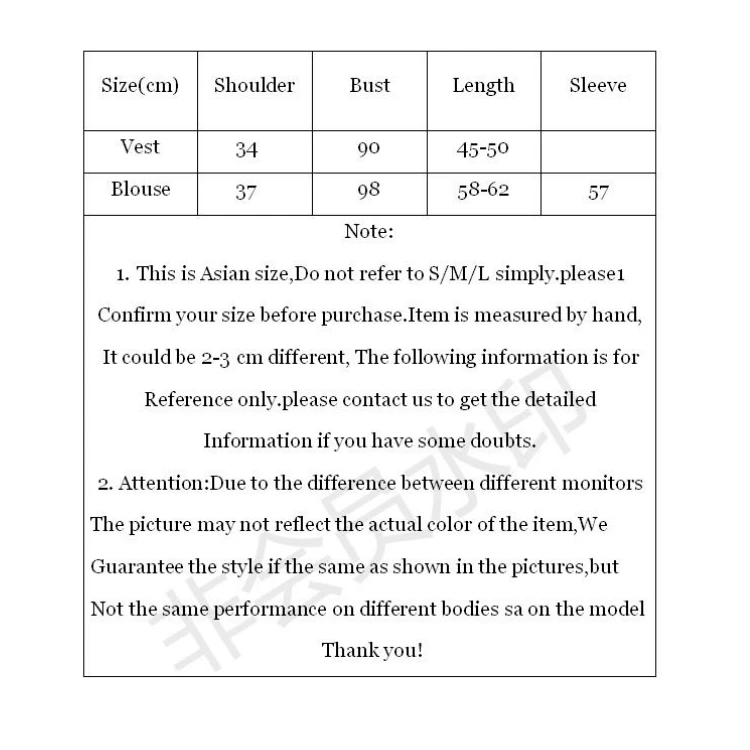 | Size(cm) | Shoulder | Bust | Length | Sleeve |
|---|---|---|---|---|
| Vest | 34 | 90 | 45-50 | |
| Blouse | 37 | 98 | 58-62 | 57 |

Note:

1. This is Asian size,Do not refer to S/M/L simply.please1 Confirm your size before purchase.Item is measured by hand, It could be 2-3 cm different, The following information is for Reference only.please contact us to get the detailed Information if you have some doubts.

2. Attention:Due to the difference between different monitors The picture may not reflect the actual color of the item,We Guarantee the style if the same as shown in the pictures,but Not the same performance on different bodies sa on the model

Thank you!

非会员水印